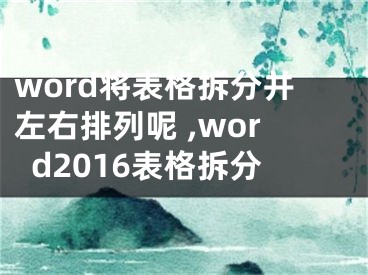 word将表格拆分并左右排列呢 ,word2016表格拆分